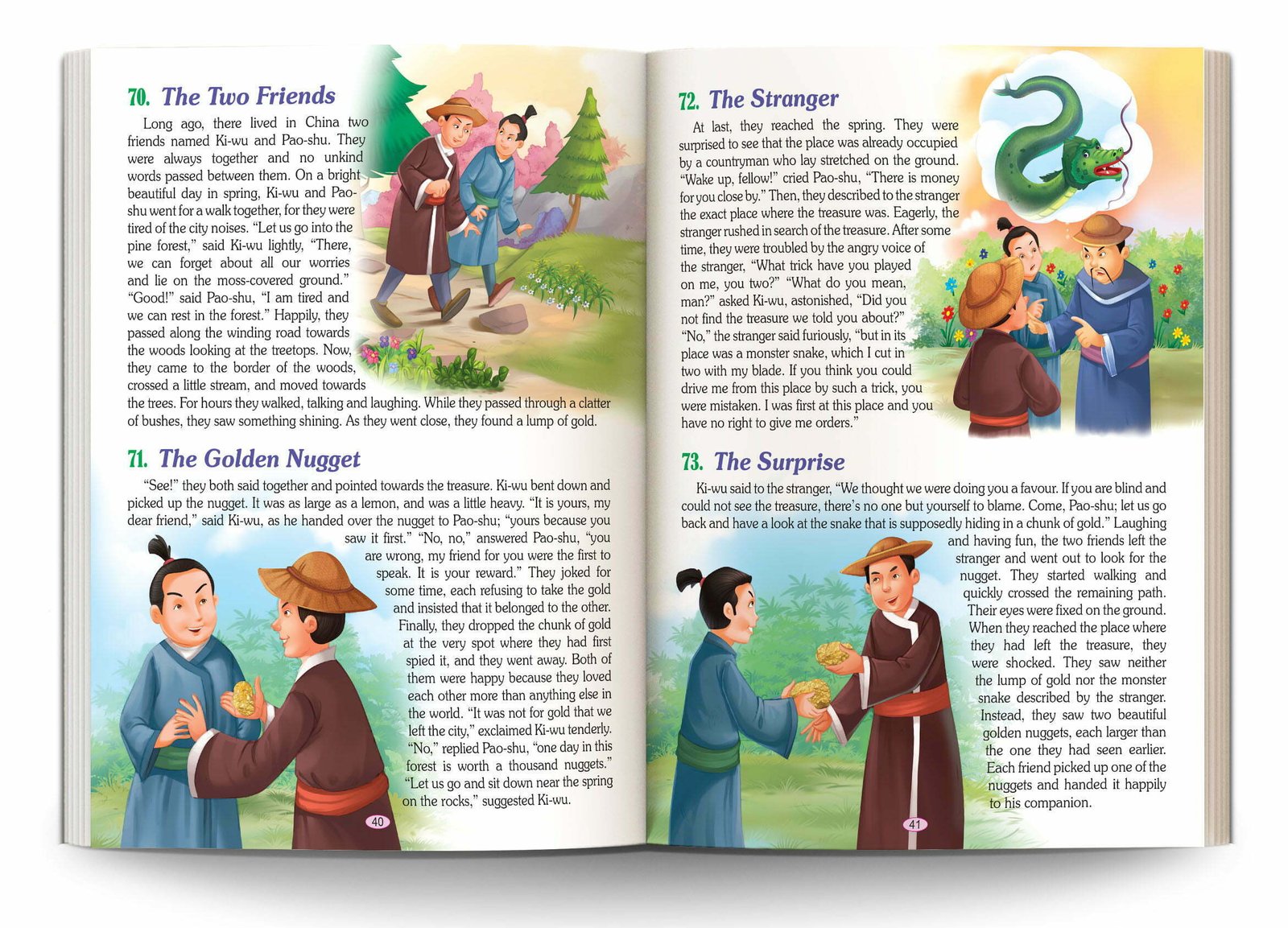 70. The Two Friends

Long ago, there lived in China two friends named Ki-wu and Pao-shu. They were always together and no unkind words passed between them. On a bright beautiful day in spring, Ki-wu and Pao-shu went for a walk together, for they were tired of the city noises. "Let us go into the pine forest," said Ki-wu lightly, "There, we can forget about all our worries and lie on the moss-covered ground." "Good!" said Pao-shu, "I am tired and we can rest in the forest." Happily, they passed along the winding road towards the woods looking at the treetops. Now, they came to the border of the woods, crossed a little stream, and moved towards the trees. For hours they walked, talking and laughing. While they passed through a clatter of bushes, they saw something shining. As they went close, they found a lump of gold.

71. The Golden Nugget

"See!" they both said together and pointed towards the treasure. Ki-wu bent down and picked up the nugget. It was as large as a lemon, and was a little heavy. "It is yours, my dear friend," said Ki-wu, as he handed over the nugget to Pao-shu; "yours because you saw it first." "No, no," answered Pao-shu, "you are wrong, my friend for you were the first to speak. It is your reward." They joked for some time, each refusing to take the gold and insisted that it belonged to the other. Finally, they dropped the chunk of gold at the very spot where they had first spied it, and they went away. Both of them were happy because they loved each other more than anything else in the world. "It was not for gold that we left the city," exclaimed Ki-wu tenderly. "No," replied Pao-shu, "one day in this forest is worth a thousand nuggets." "Let us go and sit down near the spring on the rocks," suggested Ki-wu.

40

72. The Stranger

At last, they reached the spring. They were surprised to see that the place was already occupied by a countryman who lay stretched on the ground. "Wake up, fellow!" cried Pao-shu, "There is money for you close by." Then, they described to the stranger the exact place where the treasure was. Eagerly, the stranger rushed in search of the treasure. After some time, they were troubled by the angry voice of the stranger, "What trick have you played on me, you two?" "What do you mean, man?" asked Ki-wu, astonished, "Did you not find the treasure we told you about?" "No," the stranger said furiously, "but in its place was a monster snake, which I cut in two with my blade. If you think you could drive me from this place by such a trick, you were mistaken. I was first at this place and you have no right to give me orders."

73. The Surprise

Ki-wu said to the stranger, "We thought we were doing you a favour. If you are blind and could not see the treasure, there's no one but yourself to blame. Come, Pao-shu; let us go back and have a look at the snake that is supposedly hiding in a chunk of gold." Laughing and having fun, the two friends left the stranger and went out to look for the nugget. They started walking and quickly crossed the remaining path. Their eyes were fixed on the ground. When they reached the place where they had left the treasure, they were shocked. They saw neither the lump of gold nor the monster snake described by the stranger. Instead, they saw two beautiful golden nuggets, each larger than the one they had seen earlier. Each friend picked up one of the nuggets and handed it happily to his companion.

41